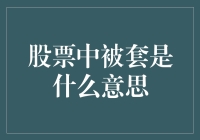 股票中被套是什么意思